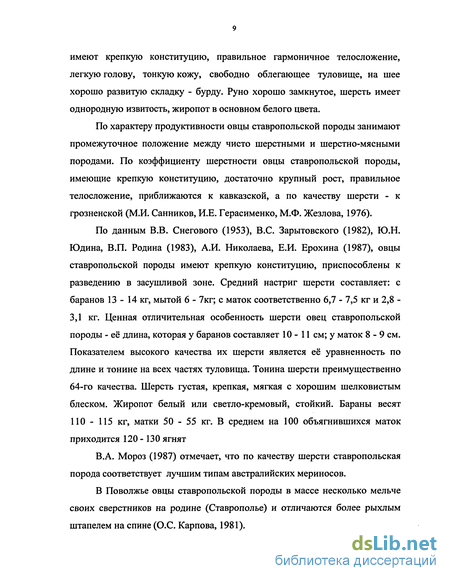 9

имеют крепкую конституцию, правильное гармоничное телосложение, легкую голову, тонкую кожу, свободно облегающее туловище, на шее хорошо развитую складку - бурду. Руно хорошо замкнутое, шерсть имеет однородную извитость, жиропот в основном белого цвета.

По характеру продуктивности овцы ставропольской породы занимают промежуточное положение между чисто шерстными и шерстно-мясными породами. По коэффициенту шерстности овцы ставропольской породы, имеющие крепкую конституцию, достаточно крупный рост, правильное телосложение, приближаются к кавказской, а по качеству шерсти - к грозненской (М.И. Санников, И.Е. Герасименко, М.Ф. Жезлова, 1976).

По данным В.В. Снегового (1953), В.С. Зарытовского (1982), Ю.Н. Юдина, В.П. Родина (1983), А.И. Николаева, Е.И. Ерохина (1987), овцы ставропольской породы имеют крепкую конституцию, приспособлены к разведению в засушливой зоне. Средний настриг шерсти составляет: с баранов 13 - 14 кг, мытой 6 - 7кг; с маток соответственно 6,7 - 7,5 кг и 2,8 - 3,1 кг. Ценная отличительная особенность шерсти овец ставропольской породы - её длина, которая у баранов составляет 10 - 11 см; у маток 8 - 9 см. Показателем высокого качества их шерсти является её уравненность по длине и тонине на всех частях туловища. Тонина шерсти преимущественно 64-го качества. Шерсть густая, крепкая, мягкая с хорошим шелковистым блеском. Жиропот белый или светло-кремовый, стойкий. Бараны весят 110 - 115 кг, матки 50 - 55 кг. В среднем на 100 объягнившихся маток приходится 120 - 130 ягнят

В.А. Мороз (1987) отмечает, что по качеству шерсти ставропольская порода соответствует лучшим типам австралийских мериносов.

В Поволжье овцы ставропольской породы в массе несколько мельче своих сверстников на родине (Ставрополье) и отличаются более рыхлым штапелем на спине (О.С. Карпова, 1981).

dsLib.net
библиотека диссертаций